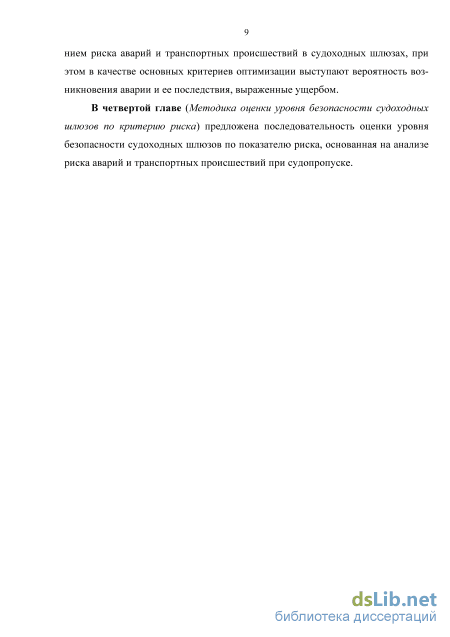 9

нием риска аварий и транспортных происшествий в судоходных шлюзах, при этом в качестве основных критериев оптимизации выступают вероятность возникновения аварии и ее последствия, выраженные ущербом.

В четвертой главе (Методика оценки уровня безопасности судоходных шлюзов по критерию риска) предложена последовательность оценки уровня безопасности судоходных шлюзов по показателю риска, основанная на анализе риска аварий и транспортных происшествий при судопропуске.

dsLib.net
библиотека диссертаций